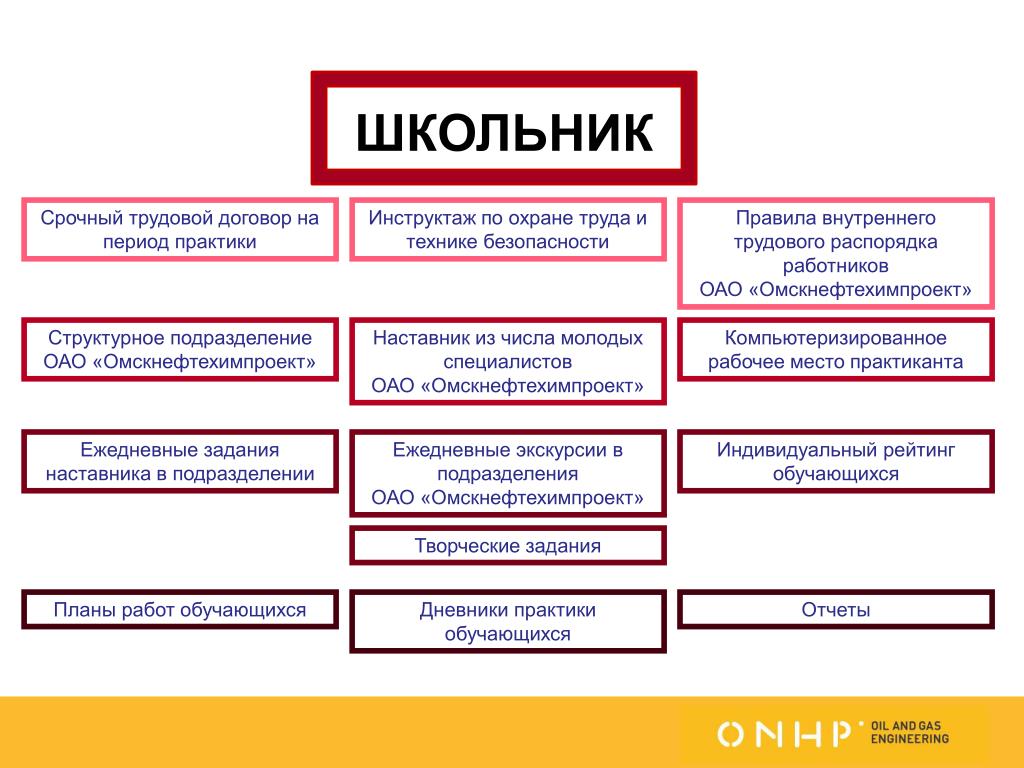 ШКОЛЬНИК

Срочный трудовой договор на период практики

Инструктаж по охране труда и технике безопасности

Правила внутреннего трудового распорядка работников ОАО «Омскнефтехимпроект»

Структурное подразделение ОАО «Омскнефтехимпроект»

Наставник из числа молодых специалистов ОАО «Омскнефтехимпроект»

Компьютеризированное рабочее место практиканта

Ежедневные задания наставника в подразделении

Ежедневные экскурсии в подразделения ОАО «Омскнефтехимпроект»

Индивидуальный рейтинг обучающихся

Творческие задания

Планы работ обучающихся

Дневники практики обучающихся

Отчеты

ONHP OIL AND GAS ENGINEERING